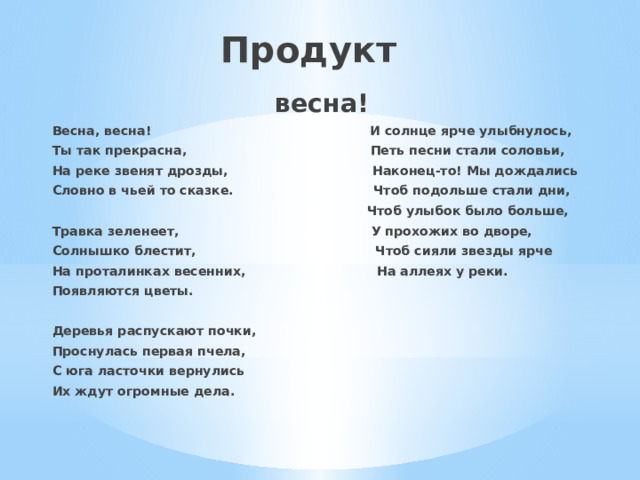 Продукт

весна!

Весна, весна!
Ты так прекрасна,
На реке звенят дрозды,
Словно в чьей то сказке.

Травка зеленеет,
Солнышко блестит,
На проталинках весенних,
Появляются цветы.

Деревья распускают почки,
Проснулась первая пчела,
С юга ласточки вернулись
Их ждут огромные дела.

И солнце ярче улыбнулось,
Петь песни стали соловьи,
Наконец-то! Мы дождались
Чтоб подольше стали дни,
Чтоб улыбок было больше,
У прохожих во дворе,
Чтоб сияли звезды ярче
На аллеях у реки.